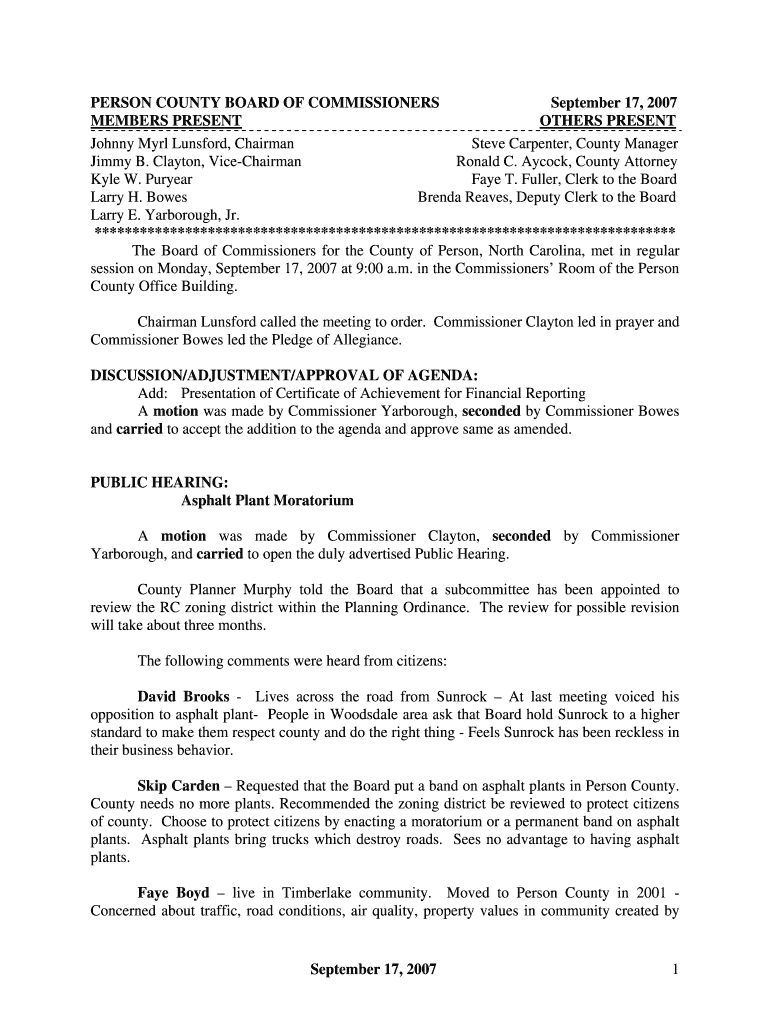 PERSON COUNTY BOARD OF COMMISSIONERS September 17, 2007
MEMBERS PRESENT OTHERS PRESENT

Johnny Myrl Lunsford, Chairman
Jimmy B. Clayton, Vice-Chairman
Kyle W. Puryear
Larry H. Bowes
Larry E. Yarborough, Jr.

Steve Carpenter, County Manager
Ronald C. Aycock, County Attorney
Faye T. Fuller, Clerk to the Board
Brenda Reaves, Deputy Clerk to the Board

******************************************************************************

The Board of Commissioners for the County of Person, North Carolina, met in regular session on Monday, September 17, 2007 at 9:00 a.m. in the Commissioners' Room of the Person County Office Building.

Chairman Lunsford called the meeting to order. Commissioner Clayton led in prayer and Commissioner Bowes led the Pledge of Allegiance.

DISCUSSION/ADJUSTMENT/APPROVAL OF AGENDA:
Add: Presentation of Certificate of Achievement for Financial Reporting
A motion was made by Commissioner Yarborough, seconded by Commissioner Bowes and carried to accept the addition to the agenda and approve same as amended.

PUBLIC HEARING:
Asphalt Plant Moratorium

A motion was made by Commissioner Clayton, seconded by Commissioner Yarborough, and carried to open the duly advertised Public Hearing.

County Planner Murphy told the Board that a subcommittee has been appointed to review the RC zoning district within the Planning Ordinance. The review for possible revision will take about three months.

The following comments were heard from citizens:

David Brooks - Lives across the road from Sunrock – At last meeting voiced his opposition to asphalt plant- People in Woodsdale area ask that Board hold Sunrock to a higher standard to make them respect county and do the right thing - Feels Sunrock has been reckless in their business behavior.

Skip Carden – Requested that the Board put a band on asphalt plants in Person County. County needs no more plants. Recommended the zoning district be reviewed to protect citizens of county. Choose to protect citizens by enacting a moratorium or a permanent band on asphalt plants. Asphalt plants bring trucks which destroy roads. Sees no advantage to having asphalt plants.

Faye Boyd – live in Timberlake community. Moved to Person County in 2001 - Concerned about traffic, road conditions, air quality, property values in community created by

September 17, 2007 1